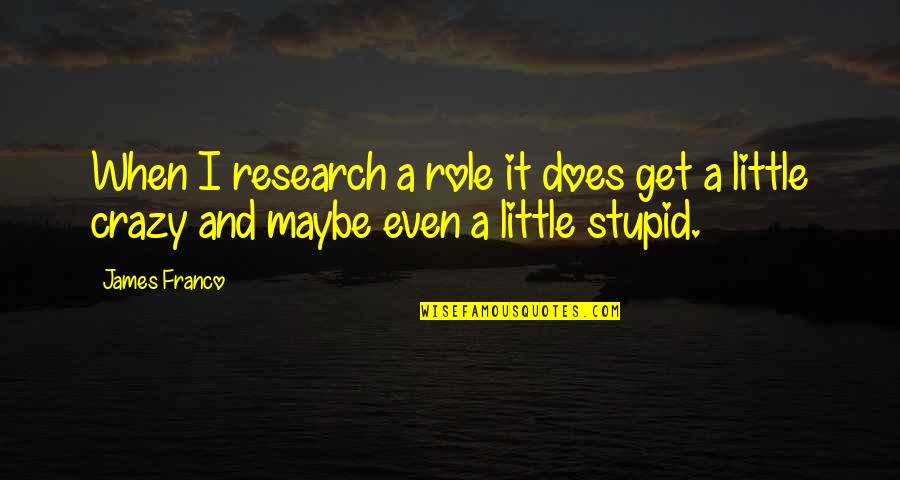 When I research a role it does get a little crazy and maybe even a little stupid.

James Franco

WISEFAMOUSQUOTES.COM